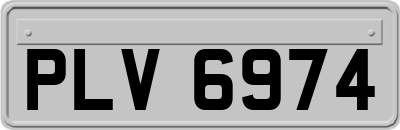 PLV 6974